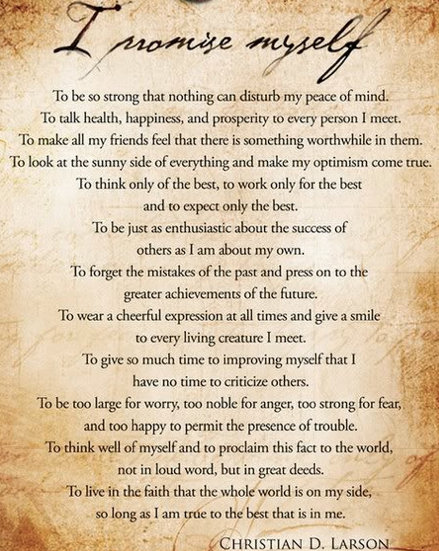 I promise myself

To be so strong that nothing can disturb my peace of mind.
To talk health, happiness, and prosperity to every person I meet.
To make all my friends feel that there is something worthwhile in them.
To look at the sunny side of everything and make my optimism come true.
To think only of the best, to work only for the best and to expect only the best.
To be just as enthusiastic about the success of others as I am about my own.
To forget the mistakes of the past and press on to the greater achievements of the future.
To wear a cheerful expression at all times and give a smile to every living creature I meet.
To give so much time to improving myself that I have no time to criticize others.
To be too large for worry, too noble for anger, too strong for fear, and too happy to permit the presence of trouble.
To think well of myself and to proclaim this fact to the world, not in loud word, but in great deeds.
To live in the faith that the whole world is on my side, so long as I am true to the best that is in me.

CHRISTIAN D. LARSON